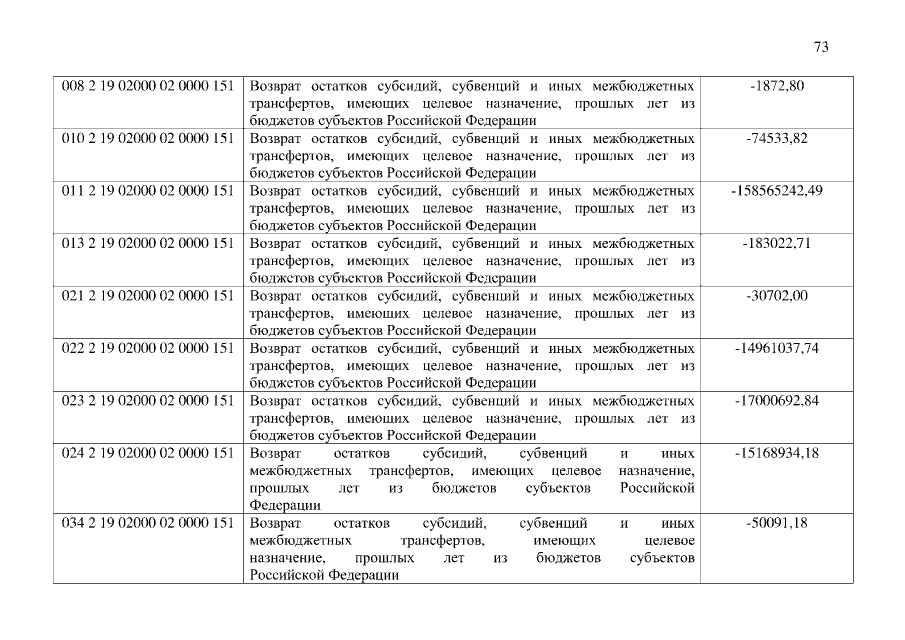 73

| | | |
|---|---|---|
| 008 2 19 02000 02 0000 151 | Возврат остатков субсидий, субвенций и иных межбюджетных трансфертов, имеющих целевое назначение, прошлых лет из бюджетов субъектов Российской Федерации | -1872,80 |
| 010 2 19 02000 02 0000 151 | Возврат остатков субсидий, субвенций и иных межбюджетных трансфертов, имеющих целевое назначение, прошлых лет из бюджетов субъектов Российской Федерации | -74533,82 |
| 011 2 19 02000 02 0000 151 | Возврат остатков субсидий, субвенций и иных межбюджетных трансфертов, имеющих целевое назначение, прошлых лет из бюджетов субъектов Российской Федерации | -158565242,49 |
| 013 2 19 02000 02 0000 151 | Возврат остатков субсидий, субвенций и иных межбюджетных трансфертов, имеющих целевое назначение, прошлых лет из бюджетов субъектов Российской Федерации | -183022,71 |
| 021 2 19 02000 02 0000 151 | Возврат остатков субсидий, субвенций и иных межбюджетных трансфертов, имеющих целевое назначение, прошлых лет из бюджетов субъектов Российской Федерации | -30702,00 |
| 022 2 19 02000 02 0000 151 | Возврат остатков субсидий, субвенций и иных межбюджетных трансфертов, имеющих целевое назначение, прошлых лет из бюджетов субъектов Российской Федерации | -14961037,74 |
| 023 2 19 02000 02 0000 151 | Возврат остатков субсидий, субвенций и иных межбюджетных трансфертов, имеющих целевое назначение, прошлых лет из бюджетов субъектов Российской Федерации | -17000692,84 |
| 024 2 19 02000 02 0000 151 | Возврат остатков субсидий, субвенций и иных межбюджетных трансфертов, имеющих целевое назначение, прошлых лет из бюджетов субъектов Российской Федерации | -15168934,18 |
| 034 2 19 02000 02 0000 151 | Возврат остатков субсидий, субвенций и иных межбюджетных трансфертов, имеющих целевое назначение, прошлых лет из бюджетов субъектов Российской Федерации | -50091,18 |